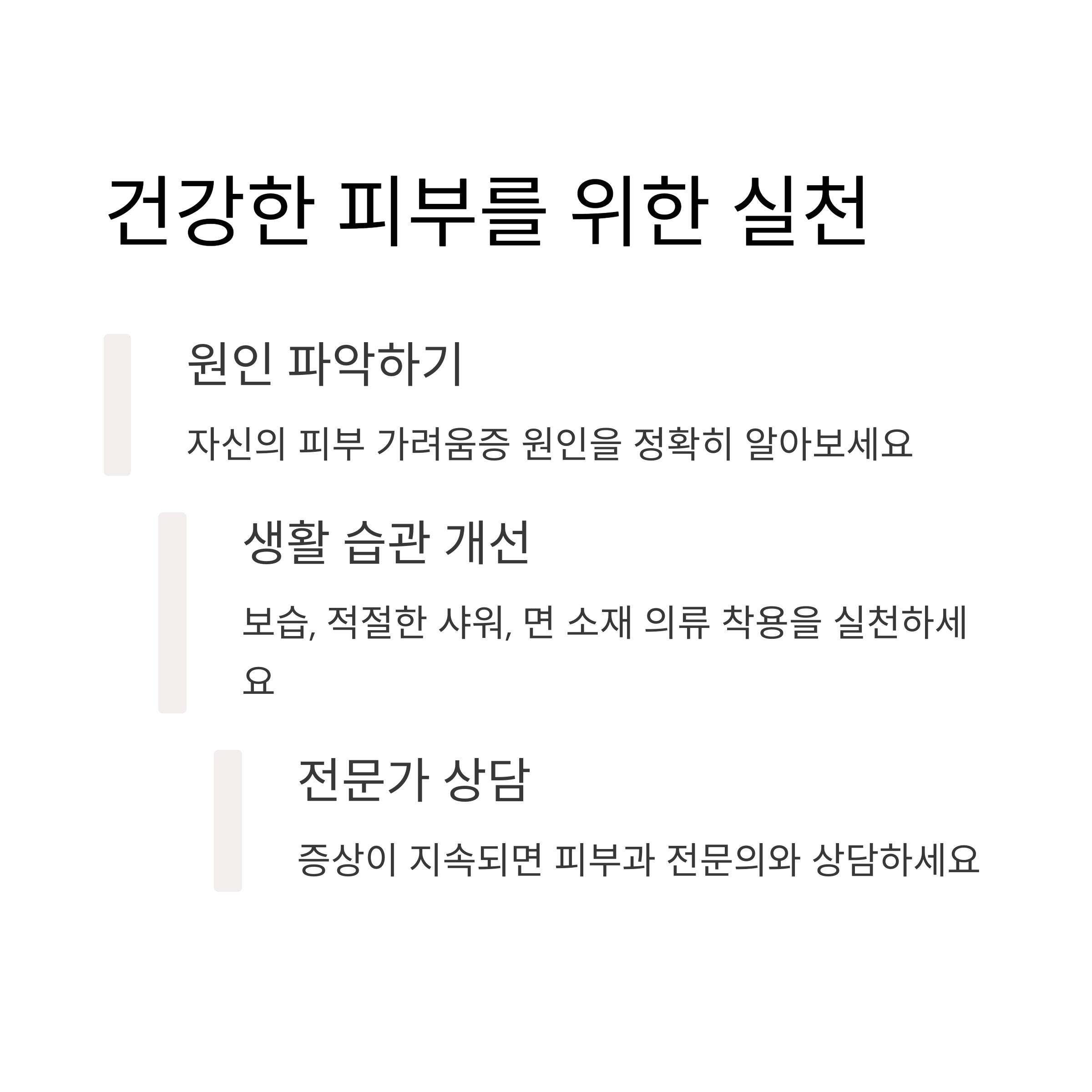 건강한 피부를 위한 실천

원인 파악하기

자신의 피부 가려움증 원인을 정확히 알아보세요

생활 습관 개선

보습, 적절한 샤워, 면 소재 의류 착용을 실천하세요

전문가 상담

증상이 지속되면 피부과 전문의와 상담하세요